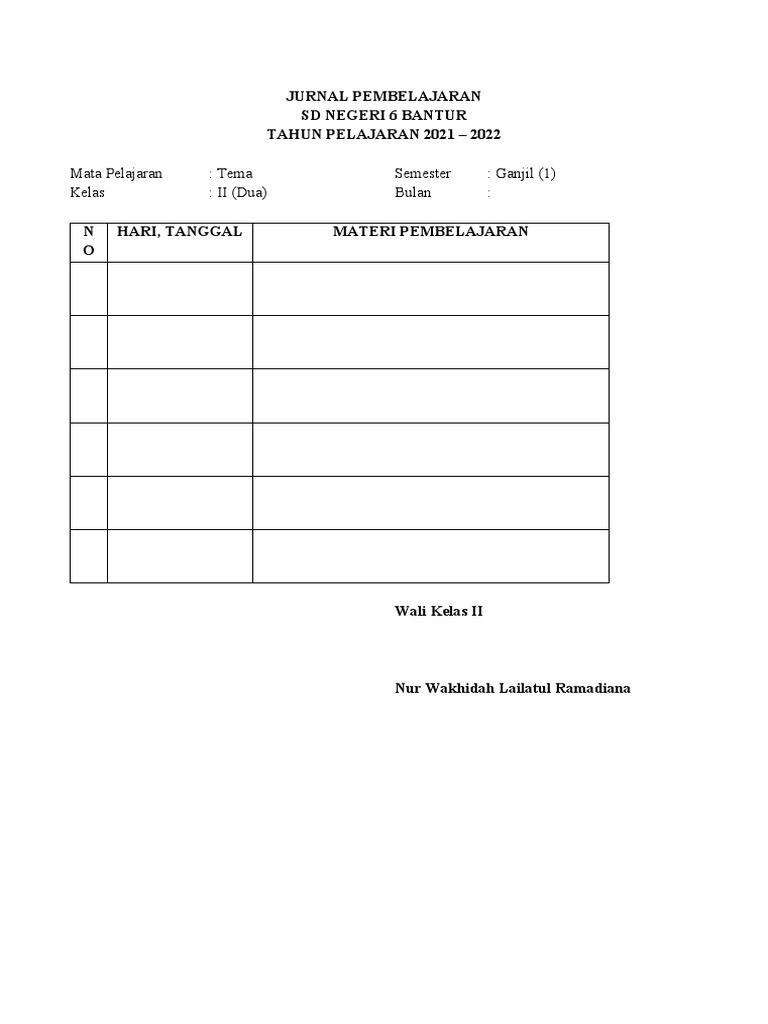 JURNAL PEMBELAJARAN
SD NEGERI 6 BANTUR
TAHUN PELAJARAN 2021 – 2022

Mata Pelajaran : Tema
Kelas : II (Dua)

Semester : Ganjil (1)
Bulan :

| NO | HARI, TANGGAL | MATERI PEMBELAJARAN |
|---|---|---|
| | | |
| | | |
| | | |
| | | |
| | | |
| | | |

Wali Kelas II

Nur Wakhidah Lailatul Ramadiana